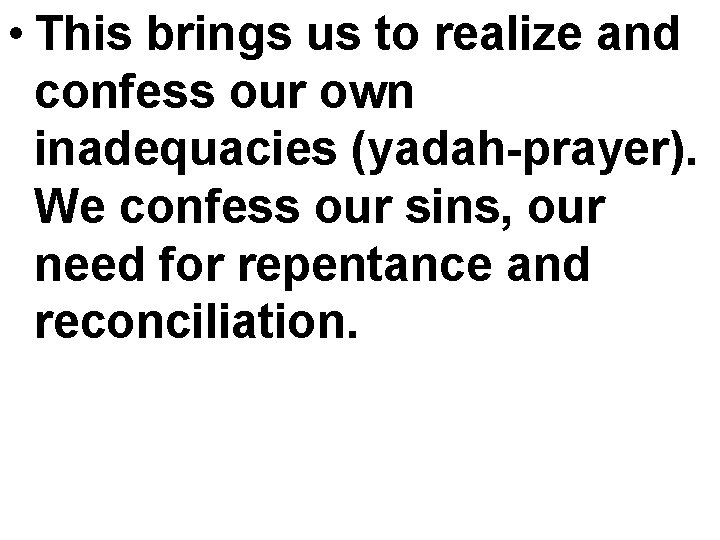 • This brings us to realize and confess our own inadequacies (yadah-prayer). We confess our sins, our need for repentance and reconciliation.